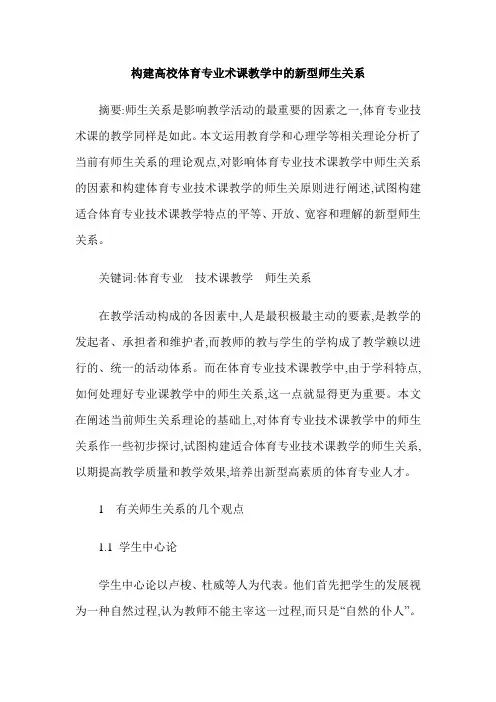 构建高校体育专业术课教学中的新型师生关系

摘要:师生关系是影响教学活动的最重要的因素之一,体育专业技术课的教学同样是如此。本文运用教育学和心理学等相关理论分析了当前有师生关系的理论观点,对影响体育专业技术课教学中师生关系的因素和构建体育专业技术课教学的师生关原则进行阐述,试图构建适合体育专业技术课教学特点的平等、开放、宽容和理解的新型师生关系。

关键词:体育专业　技术课教学　师生关系

在教学活动构成的各因素中,人是最积极最主动的要素,是教学的发起者、承担者和维护者,而教师的教与学生的学构成了教学赖以进行的、统一的活动体系。而在体育专业技术课教学中,由于学科特点,如何处理好专业课教学中的师生关系,这一点就显得更为重要。本文在阐述当前师生关系理论的基础上,对体育专业技术课教学中的师生关系作一些初步探讨,试图构建适合体育专业技术课教学的师生关系,以期提高教学质量和教学效果,培养出新型高素质的体育专业人才。

1　有关师生关系的几个观点

1.1 学生中心论

学生中心论以卢梭、杜威等人为代表。他们首先把学生的发展视为一种自然过程,认为教师不能主宰这一过程,而只是“自然的仆人”。